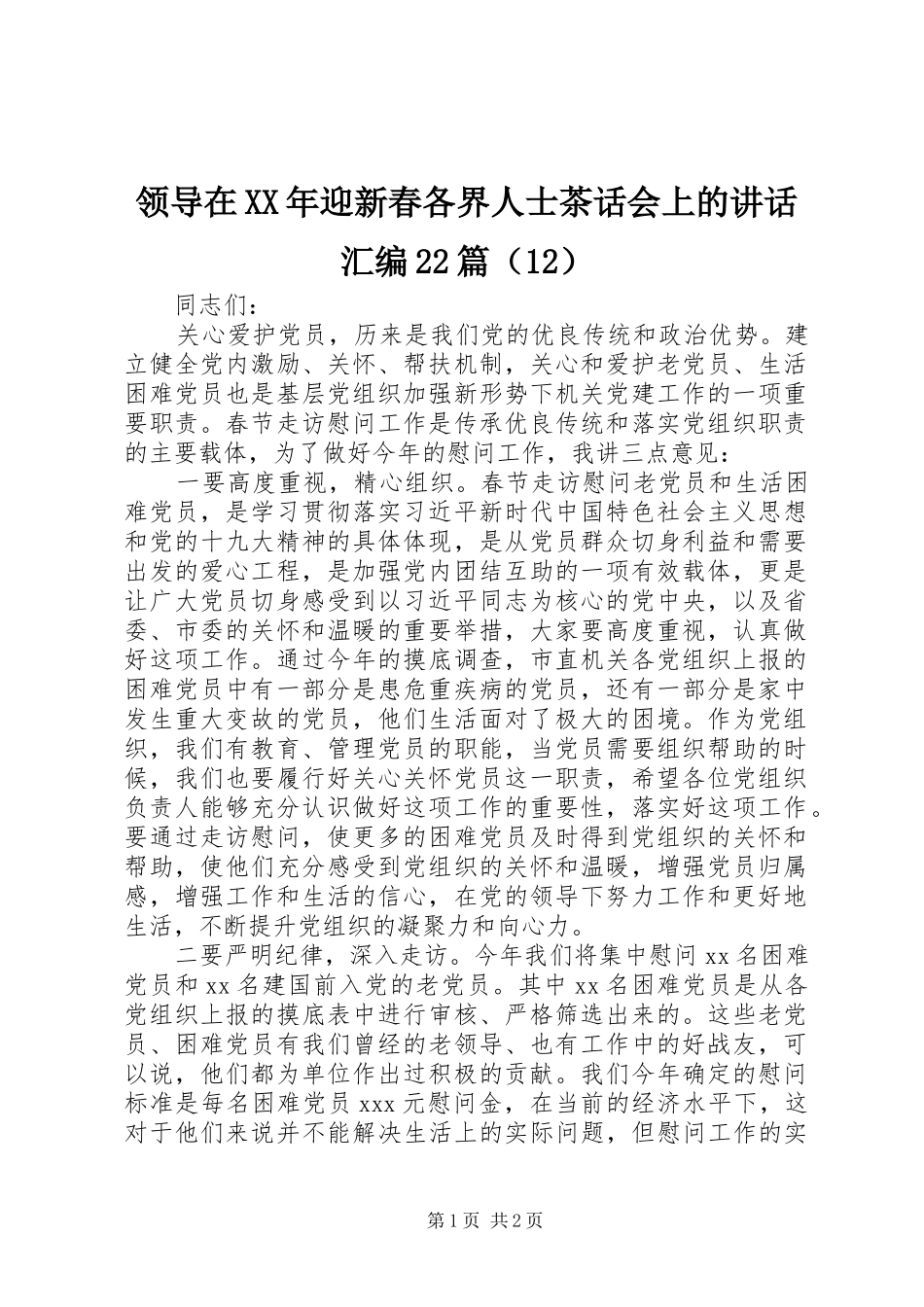 领导在XX年迎新春各界人士茶话会上的讲话汇编22篇（12）

同志们：

关心爱护党员，历来是我们党的优良传统和政治优势。建立健全党内激励、关怀、帮扶机制，关心和爱护老党员、生活困难党员也是基层党组织加强新形势下机关党建工作的一项重要职责。春节走访慰问工作是传承优良传统和落实党组织职责的主要载体，为了做好今年的慰问工作，我讲三点意见：

一要高度重视，精心组织。春节走访慰问老党员和生活困难党员，是学习贯彻落实习近平新时代中国特色社会主义思想和党的十九大精神的具体体现，是从党员群众切身利益和需要出发的爱心工程，是加强党内团结互助的一项有效载体，更是让广大党员切身感受到以习近平同志为核心的党中央，以及省委、市委的关怀和温暖的重要举措，大家要高度重视，认真做好这项工作。通过今年的摸底调查，市直机关各党组织上报的困难党员中有一部分是患危重疾病的党员，还有一部分是家中发生重大变故的党员，他们生活面对了极大的困境。作为党组织，我们有教育、管理党员的职能，当党员需要组织帮助的时候，我们也要履行好关心关怀党员这一职责，希望各位党组织负责人能够充分认识做好这项工作的重要性，落实好这项工作。要通过走访慰问，使更多的困难党员及时得到党组织的关怀和帮助，使他们充分感受到党组织的关怀和温暖，增强党员归属感，增强工作和生活的信心，在党的领导下努力工作和更好地生活，不断提升党组织的凝聚力和向心力。

二要严明纪律，深入走访。今年我们将集中慰问xx名困难党员和xx名建国前入党的老党员。其中xx名困难党员是从各党组织上报的摸底表中进行审核、严格筛选出来的。这些老党员、困难党员有我们曾经的老领导、也有工作中的好战友，可以说，他们都为单位作出过积极的贡献。我们今年确定的慰问标准是每名困难党员xxx元慰问金，在当前的经济水平下，这对于他们来说并不能解决生活上的实际问题，但慰问工作的实

第1页 共2页